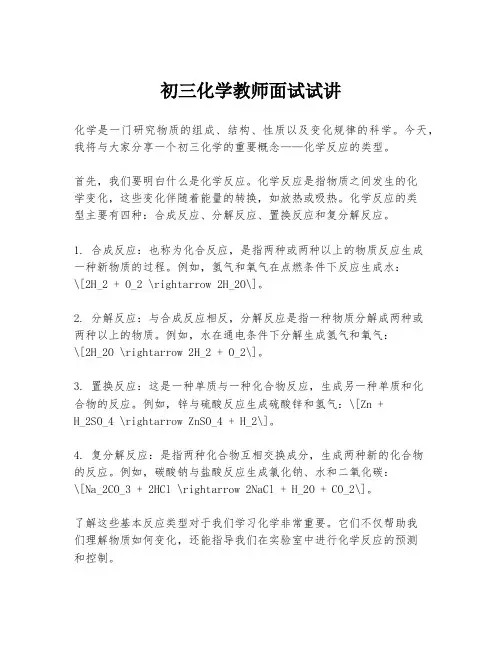 初三化学教师面试试讲

化学是一门研究物质的组成、结构、性质以及变化规律的科学。今天，我将与大家分享一个初三化学的重要概念——化学反应的类型。

首先，我们要明白什么是化学反应。化学反应是指物质之间发生的化学变化，这些变化伴随着能量的转换，如放热或吸热。化学反应的类型主要有四种：合成反应、分解反应、置换反应和复分解反应。

1. 合成反应：也称为化合反应，是指两种或两种以上的物质反应生成一种新物质的过程。例如，氢气和氧气在点燃条件下反应生成水：\[2H_2 + O_2 \rightarrow 2H_2O\]。

2. 分解反应：与合成反应相反，分解反应是指一种物质分解成两种或两种以上的物质。例如，水在通电条件下分解生成氢气和氧气：\[2H_2O \rightarrow 2H_2 + O_2\]。

3. 置换反应：这是一种单质与一种化合物反应，生成另一种单质和化合物的反应。例如，锌与硫酸反应生成硫酸锌和氢气：\[Zn + H_2SO_4 \rightarrow ZnSO_4 + H_2\]。

4. 复分解反应：是指两种化合物互相交换成分，生成两种新的化合物的反应。例如，碳酸钠与盐酸反应生成氯化钠、水和二氧化碳：\[Na_2CO_3 + 2HCl \rightarrow 2NaCl + H_2O + CO_2\]。

了解这些基本反应类型对于我们学习化学非常重要。它们不仅帮助我们理解物质如何变化，还能指导我们在实验室中进行化学反应的预测和控制。